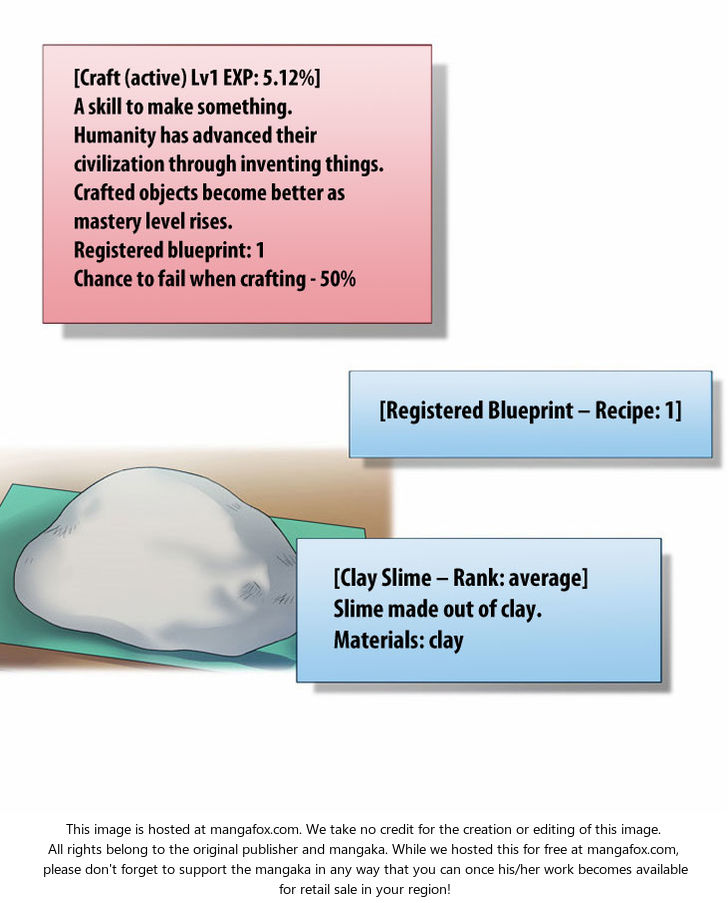 [Craft (active) Lv1 EXP: 5.12%]
A skill to make something.
Humanity has advanced their civilization through inventing things.
Crafted objects become better as mastery level rises.
Registered blueprint: 1
Chance to fail when crafting - 50%

[Registered Blueprint – Recipe: 1]

[Clay Slime – Rank: average]
Slime made out of clay.
Materials: clay

This image is hosted at mangafox.com. We take no credit for the creation or editing of this image. All rights belong to the original publisher and mangaka. While we hosted this for free at mangafox.com, please don't forget to support the mangaka in any way that you can once his/her work becomes available for retail sale in your region!